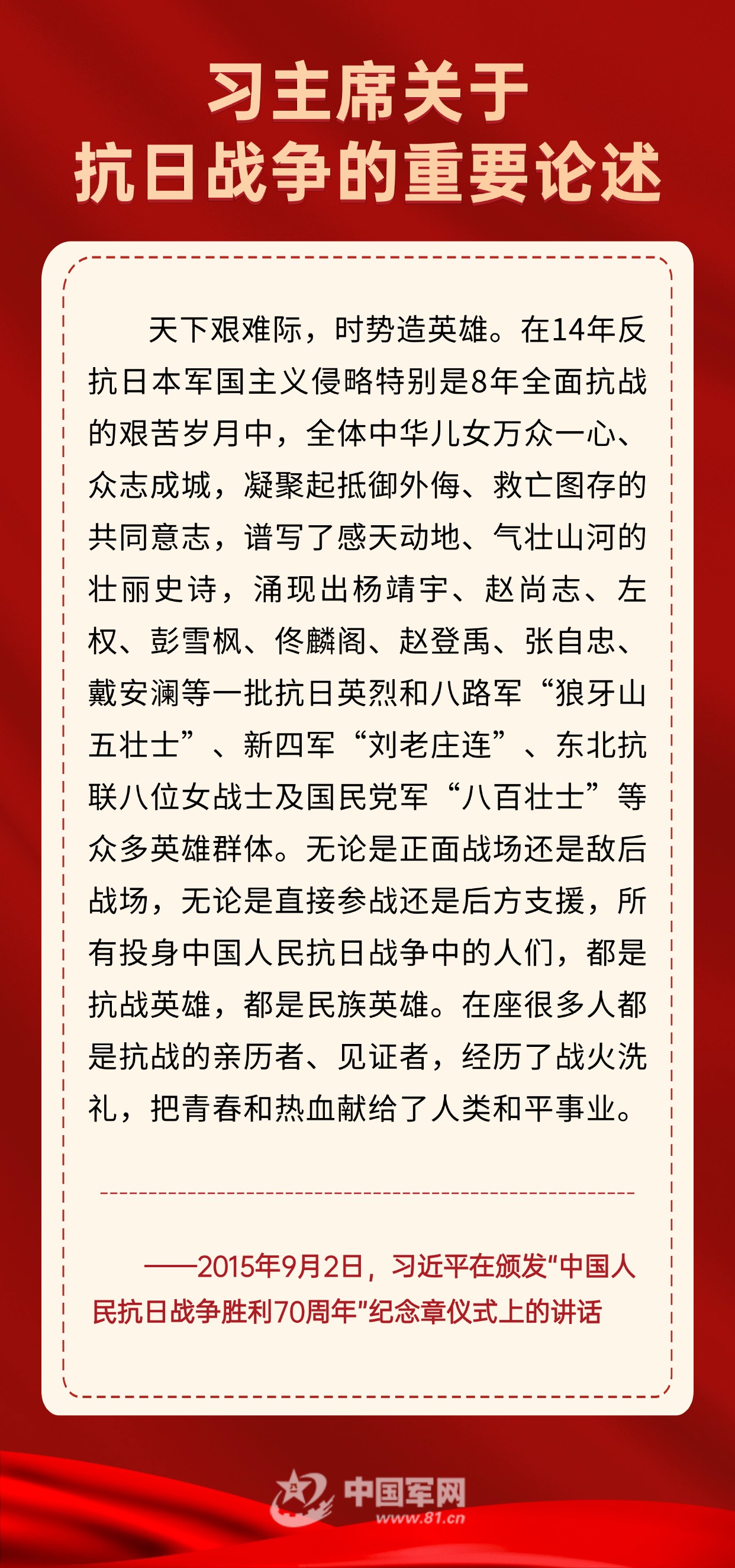 习主席关于
抗日战争的重要论述

天下艰难际，时势造英雄。在14年反抗日本军国主义侵略特别是8年全面抗战的艰苦岁月中，全体中华儿女万众一心、众志成城，凝聚起抵御外侮、救亡图存的共同意志，谱写了感天动地、气壮山河的壮丽史诗，涌现出杨靖宇、赵尚志、左权、彭雪枫、佟麟阁、赵登禹、张自忠、戴安澜等一批抗日英烈和八路军“狼牙山五壮士”、新四军“刘老庄连”、东北抗联八位女战士及国民党军“八百壮士”等众多英雄群体。无论是正面战场还是敌后战场，无论是直接参战还是后方支援，所有投身中国人民抗日战争中的人们，都是抗战英雄，都是民族英雄。在座很多人都是抗战的亲历者、见证者，经历了战火洗礼，把青春和热血献给了人类和平事业。

——2015年9月2日，习近平在颁发“中国人民抗日战争胜利70周年”纪念章仪式上的讲话

中国军网
www.81.cn